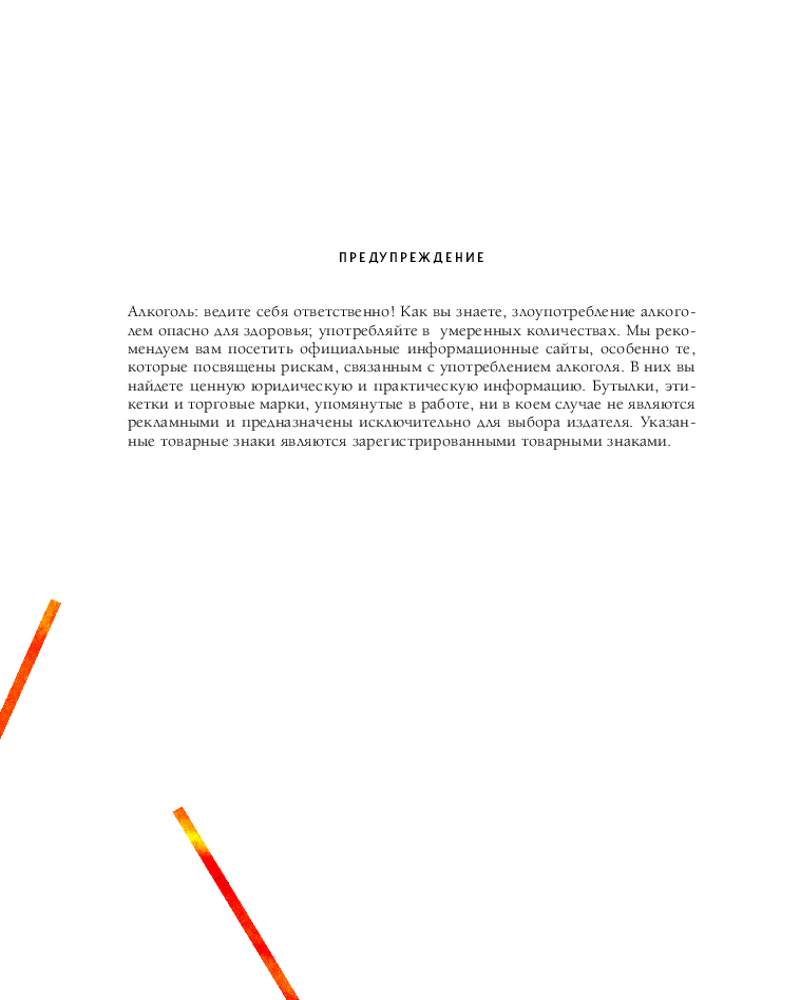 ПРЕДУПРЕЖДЕНИЕ

Алкоголь: ведите себя ответственно! Как вы знаете, злоупотребление алкоголем опасно для здоровья; употребляйте в умеренных количествах. Мы рекомендуем вам посетить официальные информационные сайты, особенно те, которые посвящены рискам, связанным с употреблением алкоголя. В них вы найдете ценную юридическую и практическую информацию. Бутылки, этикетки и торговые марки, упомянутые в работе, ни в коем случае не являются рекламными и предназначены исключительно для выбора издателя. Указанные товарные знаки являются зарегистрированными товарными знаками.